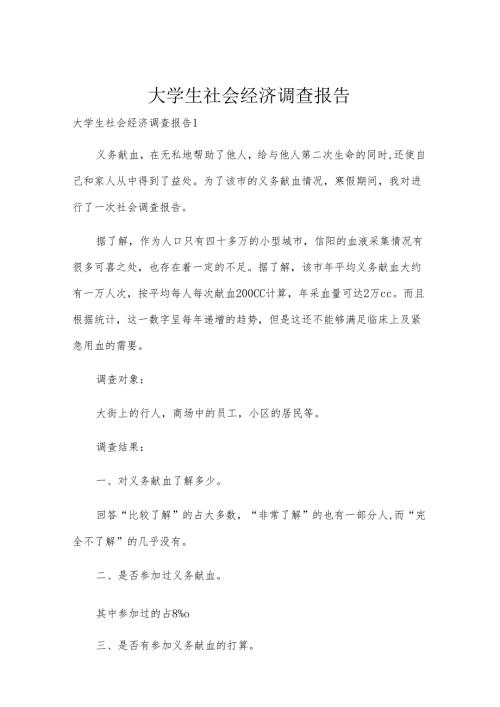 大学生社会经济调查报告

大学生社会经济调查报告1

义务献血，在无私地帮助了他人，给与他人第二次生命的同时,还使自己和家人从中得到了益处。为了该市的义务献血情况，寒假期间，我对进行了一次社会调查报告。

据了解，作为人口只有四十多万的小型城市，信阳的血液采集情况有很多可喜之处，也存在着一定的不足。据了解，该市年平均义务献血大约有一万人次，按平均每人每次献血200CC计算，年采血量可达2万cc。而且根据统计，这一数字呈每年递增的趋势，但是这还不能够满足临床上及紧急用血的需要。

调查对象:

大街上的行人，商场中的员工，小区的居民等。

调查结果:

一、对义务献血了解多少。

回答“比较了解”的占大多数，“非常了解”的也有一部分人,而“完全不了解”的几乎没有。

二、是否参加过义务献血。

其中参加过的占8%o

三、是否有参加义务献血的打算。